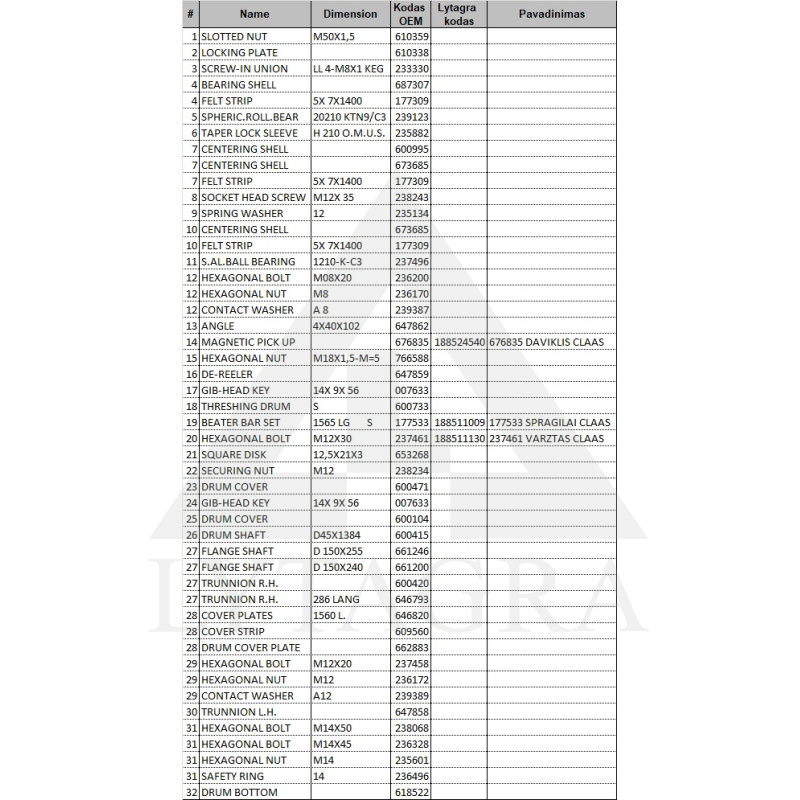 | # | Name | Dimension | Kodas OEM | Lytagra kodas | Pavadinimas |
|---|---|---|---|---|---|
| 1 | SLOTTED NUT | M50X1,5 | 610359 | | |
| 2 | LOCKING PLATE | | 610338 | | |
| 3 | SCREW-IN UNION | LL 4-M8X1 KEG | 233330 | | |
| 4 | BEARING SHELL | | 687307 | | |
| 4 | FELT STRIP | 5X 7X1400 | 177309 | | |
| 5 | SPHERIC.ROLL.BEAR | 20210 KTN9/C3 | 239123 | | |
| 6 | TAPER LOCK SLEEVE | H 210 O.M.U.S. | 235882 | | |
| 7 | CENTERING SHELL | | 600995 | | |
| 7 | CENTERING SHELL | | 673685 | | |
| 7 | FELT STRIP | 5X 7X1400 | 177309 | | |
| 8 | SOCKET HEAD SCREW | M12X 35 | 238243 | | |
| 9 | SPRING WASHER | 12 | 235134 | | |
| 10 | CENTERING SHELL | | 673685 | | |
| 10 | FELT STRIP | 5X 7X1400 | 177309 | | |
| 11 | S.AL.BALL BEARING | 1210-K-C3 | 237496 | | |
| 12 | HEXAGONAL BOLT | M08X20 | 236200 | | |
| 12 | HEXAGONAL NUT | M8 | 236170 | | |
| 12 | CONTACT WASHER | A 8 | 239387 | | |
| 13 | ANGLE | 4X40X102 | 647862 | | |
| 14 | MAGNETIC PICK UP | | 676835 | 188524540 | 676835 DAVIKLIS CLAAS |
| 15 | HEXAGONAL NUT | M18X1,5-M=5 | 766588 | | |
| 16 | DE-REELER | | 647859 | | |
| 17 | GIB-HEAD KEY | 14X 9X 56 | 007633 | | |
| 18 | THRESHING DRUM | S | 600733 | | |
| 19 | BEATER BAR SET | 1565 LG S | 177533 | 188511009 | 177533 SPRAGILAI CLAAS |
| 20 | HEXAGONAL BOLT | M12X30 | 237461 | 188511130 | 237461 VARZTAS CLAAS |
| 21 | SQUARE DISK | 12,5X21X3 | 653268 | | |
| 22 | SECURING NUT | M12 | 238234 | | |
| 23 | DRUM COVER | | 600471 | | |
| 24 | GIB-HEAD KEY | 14X 9X 56 | 007633 | | |
| 25 | DRUM COVER | | 600104 | | |
| 26 | DRUM SHAFT | D45X1384 | 600415 | | |
| 27 | FLANGE SHAFT | D 150X255 | 661246 | | |
| 27 | FLANGE SHAFT | D 150X240 | 661200 | | |
| 27 | TRUNNION R.H. | | 600420 | | |
| 27 | TRUNNION R.H. | 286 LANG | 646793 | | |
| 28 | COVER PLATES | 1560 L. | 646820 | | |
| 28 | COVER STRIP | | 609560 | | |
| 28 | DRUM COVER PLATE | | 662883 | | |
| 29 | HEXAGONAL BOLT | M12X20 | 237458 | | |
| 29 | HEXAGONAL NUT | M12 | 236172 | | |
| 29 | CONTACT WASHER | A12 | 239389 | | |
| 30 | TRUNNION L.H. | | 647858 | | |
| 31 | HEXAGONAL BOLT | M14X50 | 238068 | | |
| 31 | HEXAGONAL BOLT | M14X45 | 236328 | | |
| 31 | HEXAGONAL NUT | M14 | 235601 | | |
| 31 | SAFETY RING | 14 | 236496 | | |
| 32 | DRUM BOTTOM | | 618522 | | |

LYTAGRA